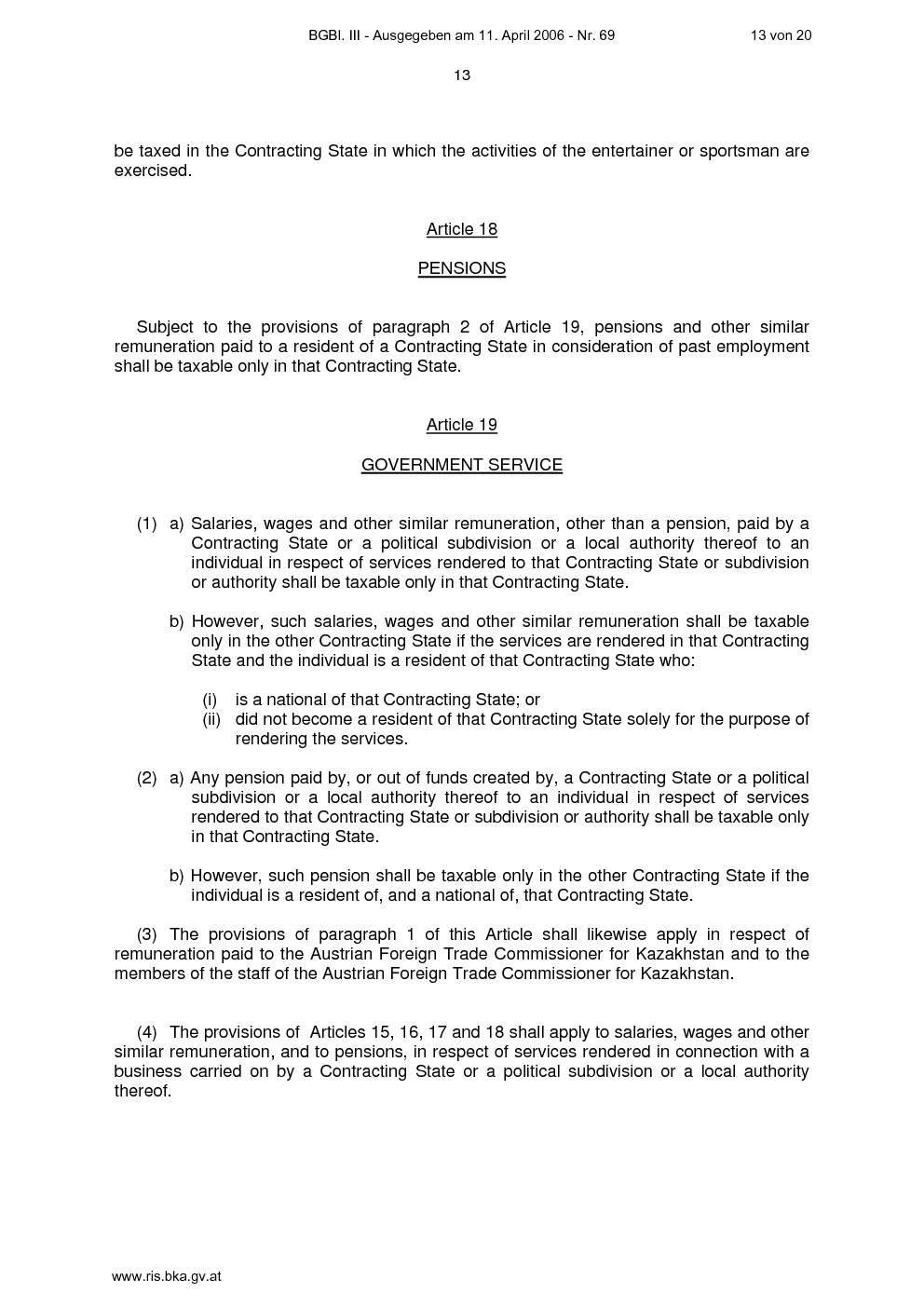 BGBl. III - Ausgegeben am 11. April 2006 - Nr. 69 13 von 20

13

be taxed in the Contracting State in which the activities of the entertainer or sportsman are exercised.

Article 18

PENSIONS

Subject to the provisions of paragraph 2 of Article 19, pensions and other similar remuneration paid to a resident of a Contracting State in consideration of past employment shall be taxable only in that Contracting State.

Article 19

GOVERNMENT SERVICE

(1) a) Salaries, wages and other similar remuneration, other than a pension, paid by a Contracting State or a political subdivision or a local authority thereof to an individual in respect of services rendered to that Contracting State or subdivision or authority shall be taxable only in that Contracting State.

b) However, such salaries, wages and other similar remuneration shall be taxable only in the other Contracting State if the services are rendered in that Contracting State and the individual is a resident of that Contracting State who:

(i) is a national of that Contracting State; or
(ii) did not become a resident of that Contracting State solely for the purpose of rendering the services.

(2) a) Any pension paid by, or out of funds created by, a Contracting State or a political subdivision or a local authority thereof to an individual in respect of services rendered to that Contracting State or subdivision or authority shall be taxable only in that Contracting State.

b) However, such pension shall be taxable only in the other Contracting State if the individual is a resident of, and a national of, that Contracting State.

(3) The provisions of paragraph 1 of this Article shall likewise apply in respect of remuneration paid to the Austrian Foreign Trade Commissioner for Kazakhstan and to the members of the staff of the Austrian Foreign Trade Commissioner for Kazakhstan.

(4) The provisions of Articles 15, 16, 17 and 18 shall apply to salaries, wages and other similar remuneration, and to pensions, in respect of services rendered in connection with a business carried on by a Contracting State or a political subdivision or a local authority thereof.

www.ris.bka.gv.at